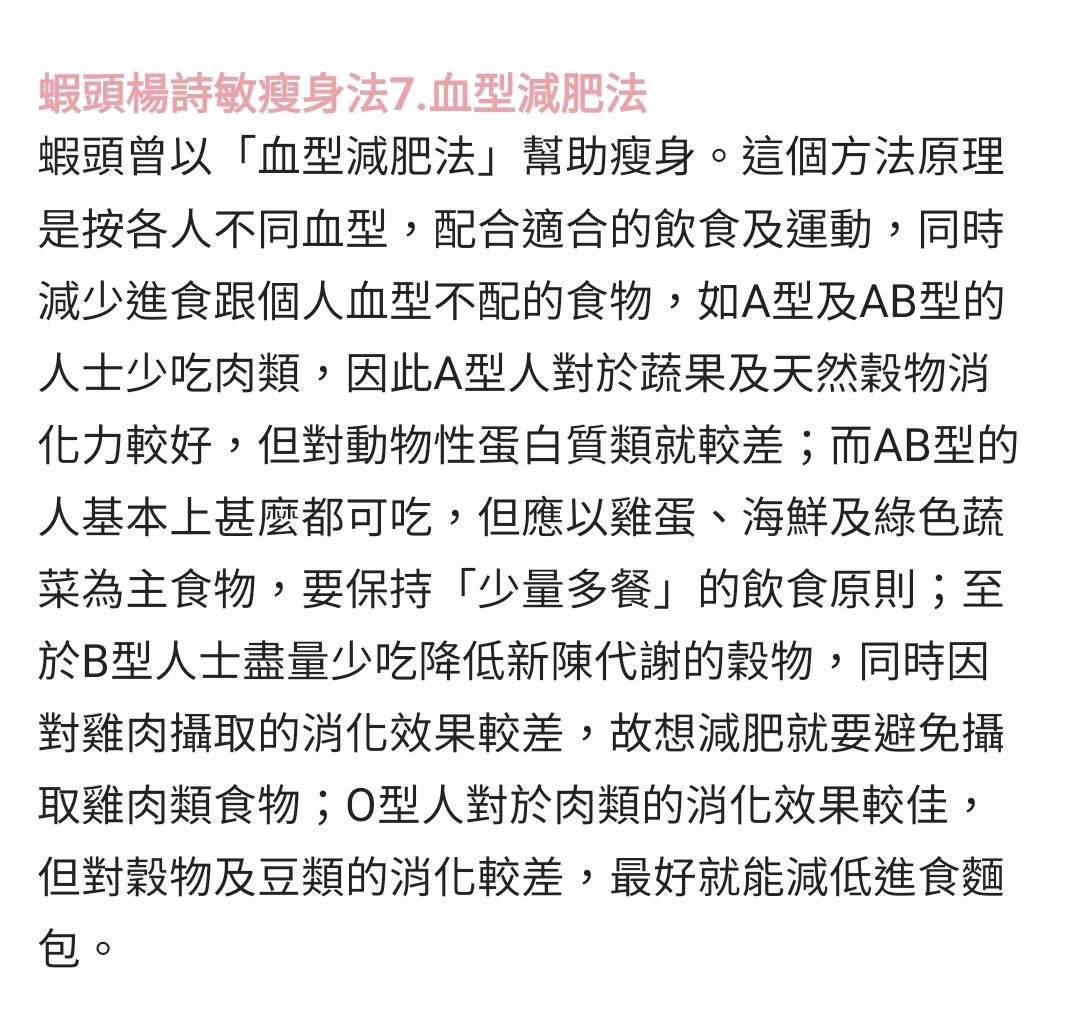 蝦頭楊詩敏瘦身法7.血型減肥法

蝦頭曾以「血型減肥法」幫助瘦身。這個方法原理是按各人不同血型，配合適合的飲食及運動，同時減少進食跟個人血型不配的食物，如A型及AB型的人士少吃肉類，因此A型人對於蔬果及天然穀物消化力較好，但對動物性蛋白質類就較差；而AB型的人基本上甚麼都可吃，但應以雞蛋、海鮮及綠色蔬菜為主食物，要保持「少量多餐」的飲食原則；至於B型人士盡量少吃降低新陳代謝的穀物，同時因對雞肉攝取的消化效果較差，故想減肥就要避免攝取雞肉類食物；O型人對於肉類的消化效果較佳，但對穀物及豆類的消化較差，最好就能減低進食麵包。